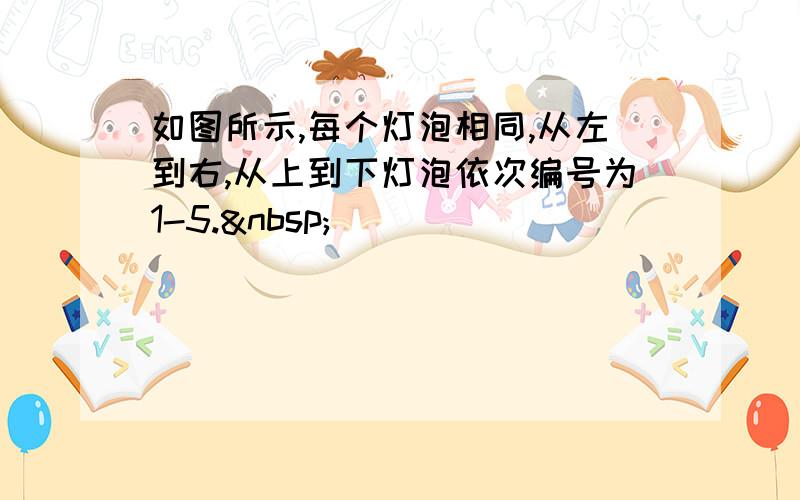 如图所示,每个灯泡相同,从左到右,从上到下灯泡依次编号为1-5.&nbsp;